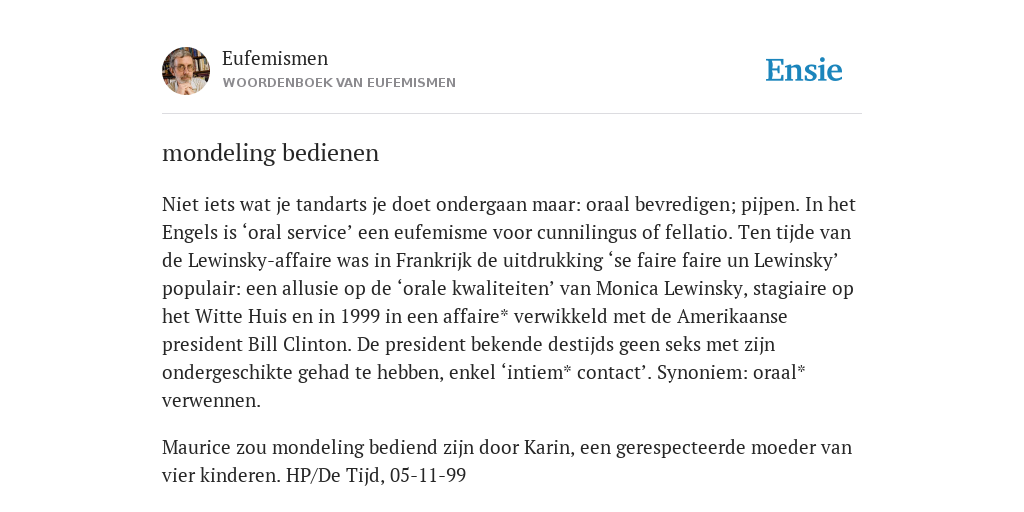 Eufemismen
WOORDENBOEK VAN EUFEMISMEN

Ensie

mondeling bedienen

Niet iets wat je tandarts je doet ondergaan maar: oraal bevredigen; pijpen. In het Engels is ‘oral service’ een eufemisme voor cunnilingus of fellatio. Ten tijde van de Lewinsky-affaire was in Frankrijk de uitdrukking ‘se faire faire un Lewinsky’ populair: een allusie op de ‘orale kwaliteiten’ van Monica Lewinsky, stagiaire op het Witte Huis en in 1999 in een affaire* verwikkeld met de Amerikaanse president Bill Clinton. De president bekende destijds geen seks met zijn ondergeschikte gehad te hebben, enkel ‘intiem* contact’. Synoniem: oraal* verwennen.

Maurice zou mondeling bediend zijn door Karin, een gerespecteerde moeder van vier kinderen. HP/De Tijd, 05-11-99